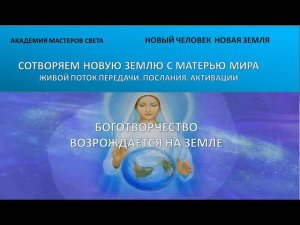 АКАДЕМИЯ МАСТЕРОВ СВЕТА

НОВЫЙ ЧЕЛОВЕК НОВАЯ ЗЕМЛЯ

СОТВОРЯЕМ НОВУЮ ЗЕМЛЮ С МАТЕРЬЮ МИРА
ЖИВОЙ ПОТОК ПЕРЕДАЧИ. ПОСЛАНИЯ. АКТИВАЦИИ

БОГОТВОРЧЕСТВО
ВОЗРОЖДАЕТСЯ НА ЗЕМЛЕ